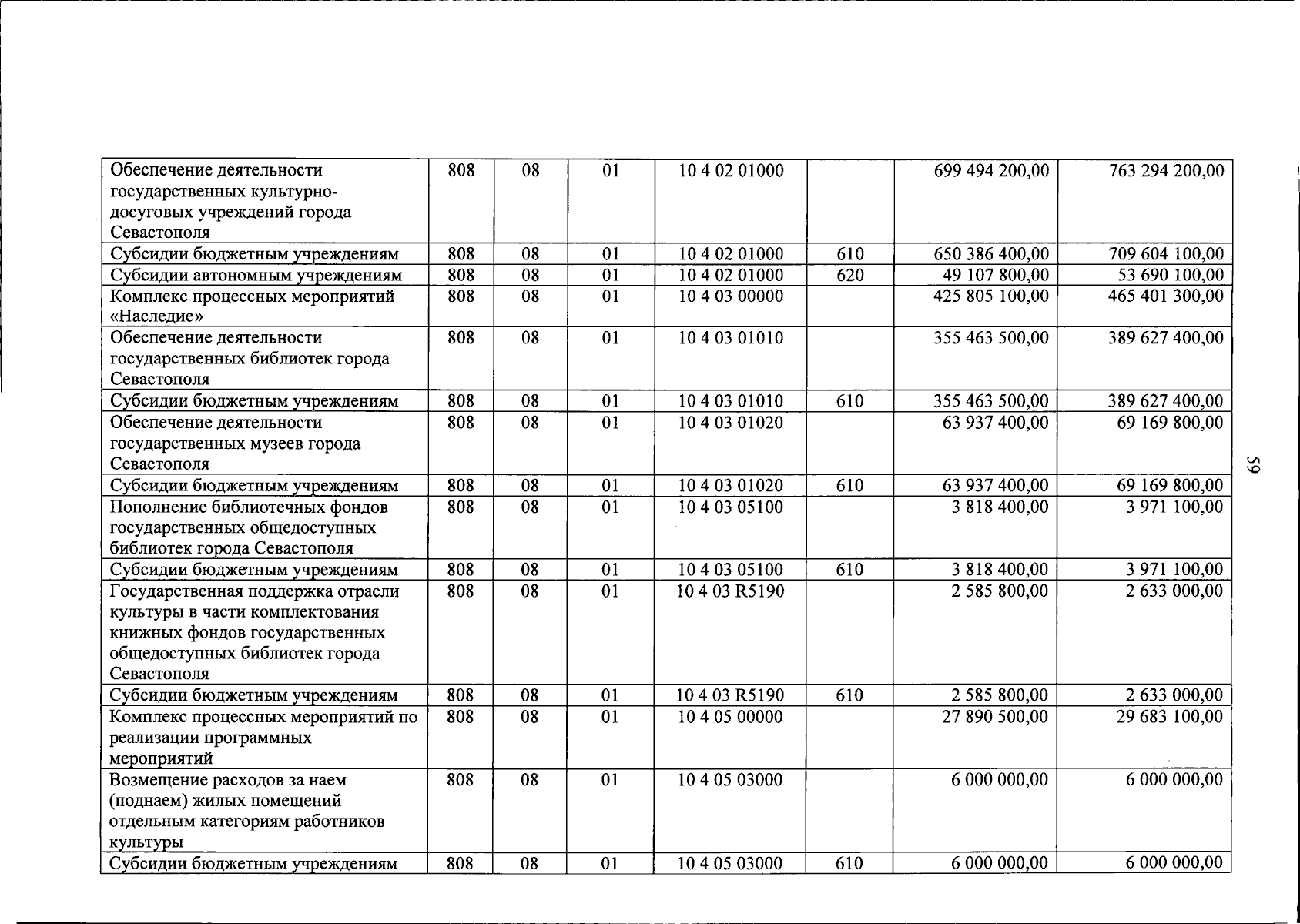 | Обеспечение деятельности государственных культурно-досуговых учреждений города Севастополя | 808 | 08 | 01 | 10 4 02 01000 |  | 699 494 200,00 | 763 294 200,00 |
|---|---|---|---|---|---|---|---|
| Субсидии бюджетным учреждениям | 808 | 08 | 01 | 10 4 02 01000 | 610 | 650 386 400,00 | 709 604 100,00 |
| Субсидии автономным учреждениям | 808 | 08 | 01 | 10 4 02 01000 | 620 | 49 107 800,00 | 53 690 100,00 |
| Комплекс процессных мероприятий «Наследие» | 808 | 08 | 01 | 10 4 03 00000 |  | 425 805 100,00 | 465 401 300,00 |
| Обеспечение деятельности государственных библиотек города Севастополя | 808 | 08 | 01 | 10 4 03 01010 |  | 355 463 500,00 | 389 627 400,00 |
| Субсидии бюджетным учреждениям | 808 | 08 | 01 | 10 4 03 01010 | 610 | 355 463 500,00 | 389 627 400,00 |
| Обеспечение деятельности государственных музеев города Севастополя | 808 | 08 | 01 | 10 4 03 01020 |  | 63 937 400,00 | 69 169 800,00 |
| Субсидии бюджетным учреждениям | 808 | 08 | 01 | 10 4 03 01020 | 610 | 63 937 400,00 | 69 169 800,00 |
| Пополнение библиотечных фондов государственных общедоступных библиотек города Севастополя | 808 | 08 | 01 | 10 4 03 05100 |  | 3 818 400,00 | 3 971 100,00 |
| Субсидии бюджетным учреждениям | 808 | 08 | 01 | 10 4 03 05100 | 610 | 3 818 400,00 | 3 971 100,00 |
| Государственная поддержка отрасли культуры в части комплектования книжных фондов государственных общедоступных библиотек города Севастополя | 808 | 08 | 01 | 10 4 03 R5190 |  | 2 585 800,00 | 2 633 000,00 |
| Субсидии бюджетным учреждениям | 808 | 08 | 01 | 10 4 03 R5190 | 610 | 2 585 800,00 | 2 633 000,00 |
| Комплекс процессных мероприятий по реализации программных мероприятий | 808 | 08 | 01 | 10 4 05 00000 |  | 27 890 500,00 | 29 683 100,00 |
| Возмещение расходов за наем (поднаем) жилых помещений отдельным категориям работников культуры | 808 | 08 | 01 | 10 4 05 03000 |  | 6 000 000,00 | 6 000 000,00 |
| Субсидии бюджетным учреждениям | 808 | 08 | 01 | 10 4 05 03000 | 610 | 6 000 000,00 | 6 000 000,00 |

59